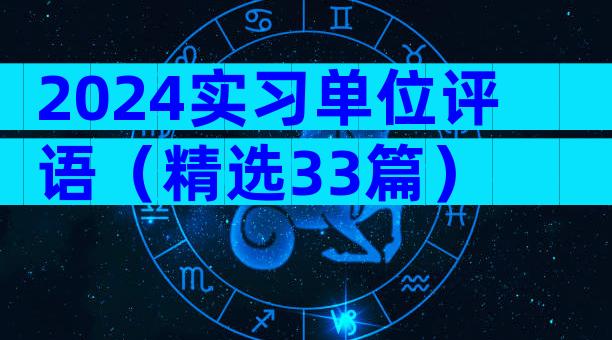 2024实习单位评语（精选33篇）